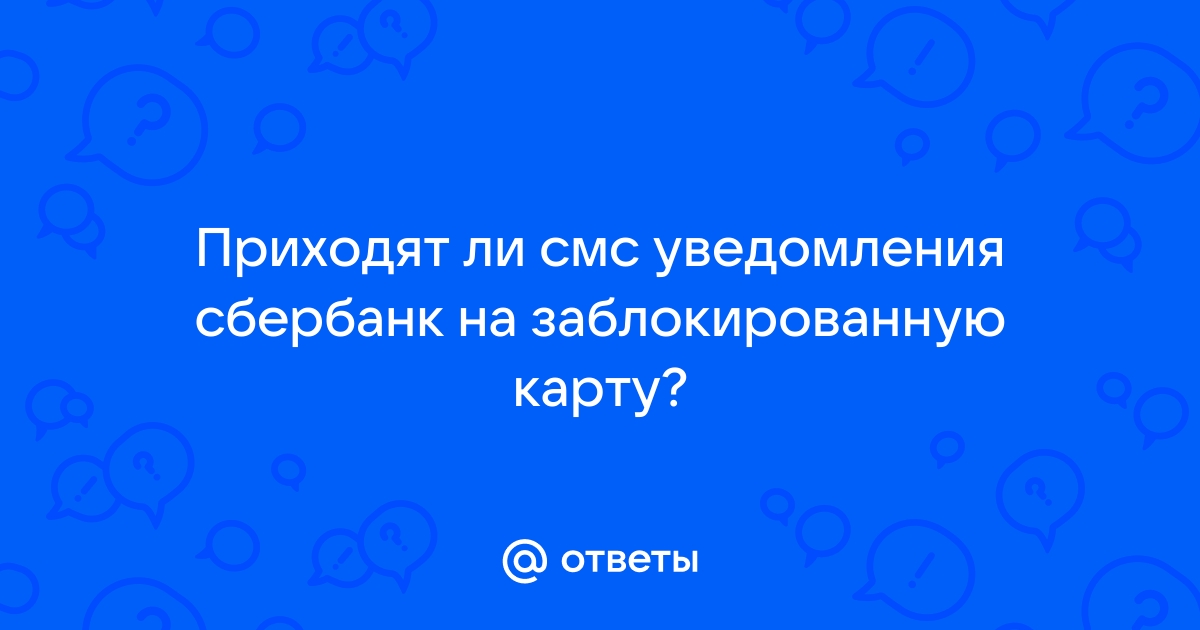 Приходят ли смс уведомления сбербанк на заблокированную карту?

@ ответы